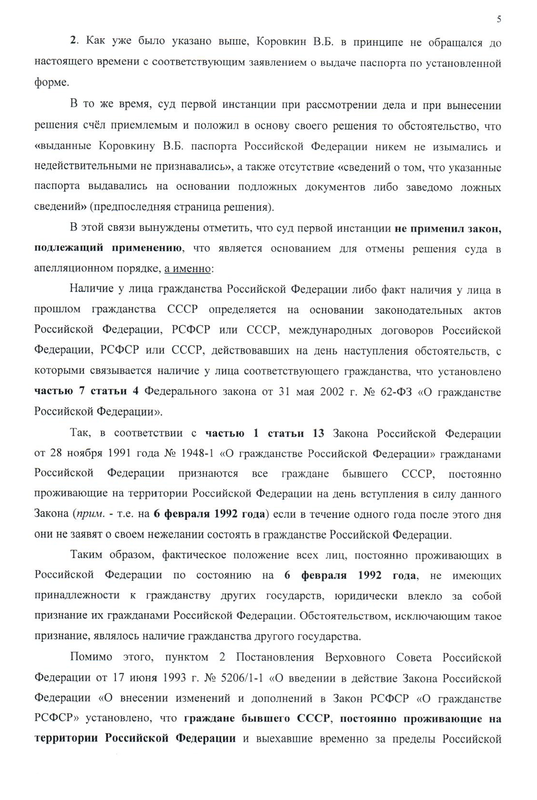 5

2. Как уже было указано выше, Коровкин В.Б. в принципе не обращался до настоящего времени с соответствующим заявлением о выдаче паспорта по установленной форме.

В то же время, суд первой инстанции при рассмотрении дела и при вынесении решения счёл приемлемым и положил в основу своего решения то обстоятельство, что «выданные Коровкину В.Б. паспорта Российской Федерации никем не изымались и недействительными не признавались», а также отсутствие «сведений о том, что указанные паспорта выдавались на основании подложных документов либо заведомо ложных сведений» (предпоследняя страница решения).

В этой связи вынуждены отметить, что суд первой инстанции не применил закон, подлежащий применению, что является основанием для отмены решения суда в апелляционном порядке, а именно:

Наличие у лица гражданства Российской Федерации либо факт наличия у лица в прошлом гражданства СССР определяется на основании законодательных актов Российской Федерации, РСФСР или СССР, международных договоров Российской Федерации, РСФСР или СССР, действовавших на день наступления обстоятельств, с которыми связывается наличие у лица соответствующего гражданства, что установлено частью 7 статьи 4 Федерального закона от 31 мая 2002 г. № 62-ФЗ «О гражданстве Российской Федерации».

Так, в соответствии с частью 1 статьи 13 Закона Российской Федерации от 28 ноября 1991 года № 1948-1 «О гражданстве Российской Федерации» гражданами Российской Федерации признаются все граждане бывшего СССР, постоянно проживающие на территории Российской Федерации на день вступления в силу данного Закона (прим. - т.е. на 6 февраля 1992 года) если в течение одного года после этого дня они не заявят о своем нежелании состоять в гражданстве Российской Федерации.

Таким образом, фактическое положение всех лиц, постоянно проживающих в Российской Федерации по состоянию на 6 февраля 1992 года, не имеющих принадлежности к гражданству других государств, юридически влекло за собой признание их гражданами Российской Федерации. Обстоятельством, исключающим такое признание, являлось наличие гражданства другого государства.

Помимо этого, пунктом 2 Постановления Верховного Совета Российской Федерации от 17 июня 1993 г. № 5206/1-1 «О введении в действие Закона Российской Федерации «О внесении изменений и дополнений в Закон РСФСР «О гражданстве РСФСР» установлено, что граждане бывшего СССР, постоянно проживающие на территории Российской Федерации и выехавшие временно за пределы Российской